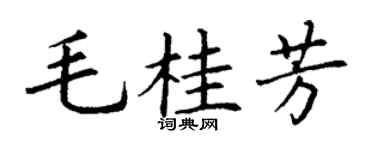 毛桂芳

词典网